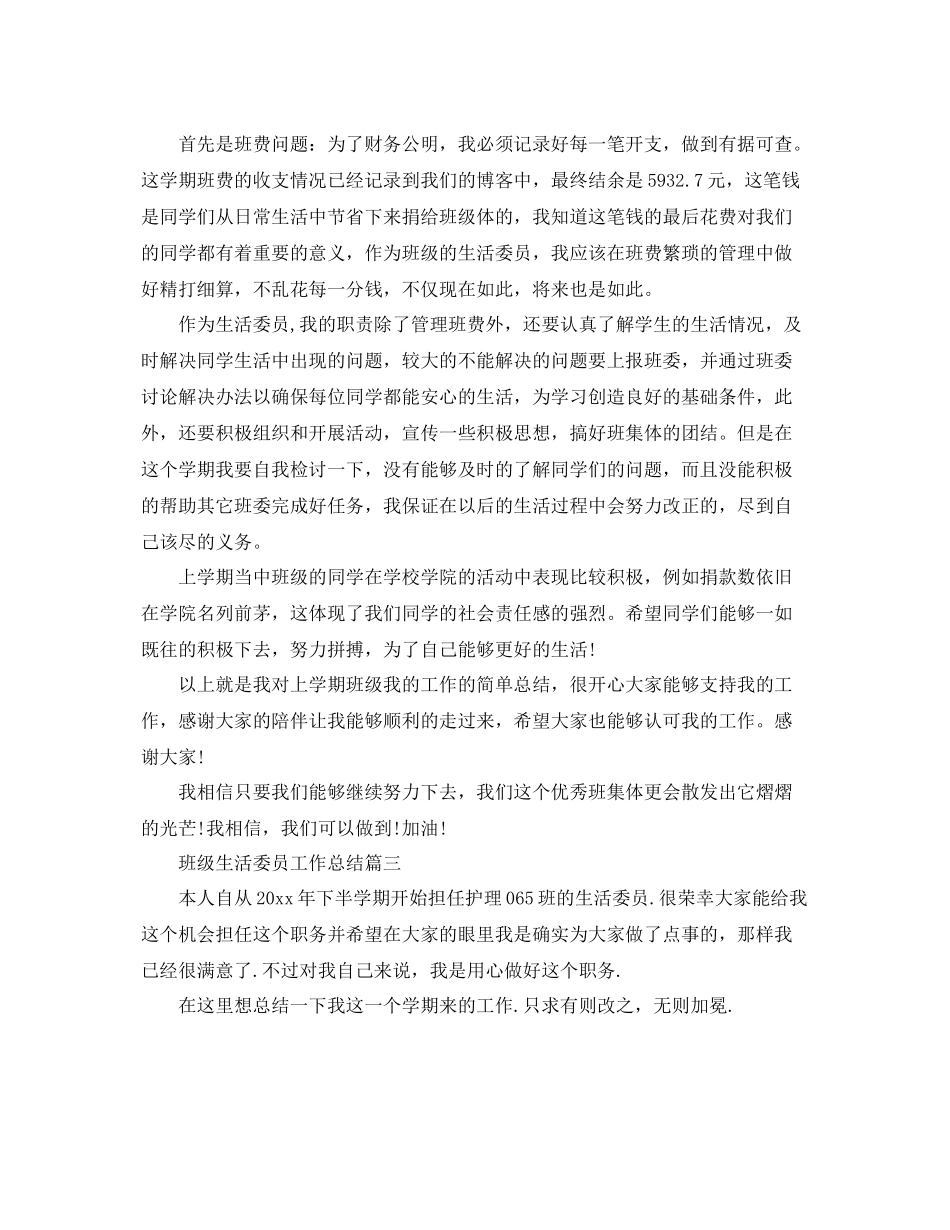 首先是班费问题：为了财务公明，我必须记录好每一笔开支，做到有据可查。这学期班费的收支情况已经记录到我们的博客中，最终结余是 5932.7 元，这笔钱是同学们从日常生活中节省下来捐给班级体的，我知道这笔钱的最后花费对我们的同学都有着重要的意义，作为班级的生活委员，我应该在班费繁琐的管理中做好精打细算，不乱花每一分钱，不仅现在如此，将来也是如此。

作为生活委员,我的职责除了管理班费外，还要认真了解学生的生活情况，及时解决同学生活中出现的问题，较大的不能解决的问题要上报班委，并通过班委讨论解决办法以确保每位同学都能安心的生活，为学习创造良好的基础条件，此外，还要积极组织和开展活动，宣传一些积极思想，搞好班集体的团结。但是在这个学期我要自我检讨一下，没有能够及时的了解同学们的问题，而且没能积极的帮助其它班委完成好任务，我保证在以后的生活过程中会努力改正的，尽到自己该尽的义务。

上学期当中班级的同学在学校学院的活动中表现比较积极，例如捐款数依旧在学院名列前茅，这体现了我们同学的社会责任感的强烈。希望同学们能够一如既往的积极下去，努力拼搏，为了自己能够更好的生活!

以上就是我对上学期班级我的工作的简单总结，很开心大家能够支持我的工作，感谢大家的陪伴让我能够顺利的走过来，希望大家也能够认可我的工作。感谢大家!

我相信只要我们能够继续努力下去，我们这个优秀班集体更会散发出它熠熠的光芒!我相信，我们可以做到!加油!

班级生活委员工作总结篇三

本人自从 20xx 年下半学期开始担任护理 065 班的生活委员.很荣幸大家能给我这个机会担任这个职务并希望在大家的眼里我是确实为大家做了点事的，那样我已经很满意了.不过对我自己来说，我是用心做好这个职务.

在这里想总结一下我这一个学期来的工作.只求有则改之，无则加冕.